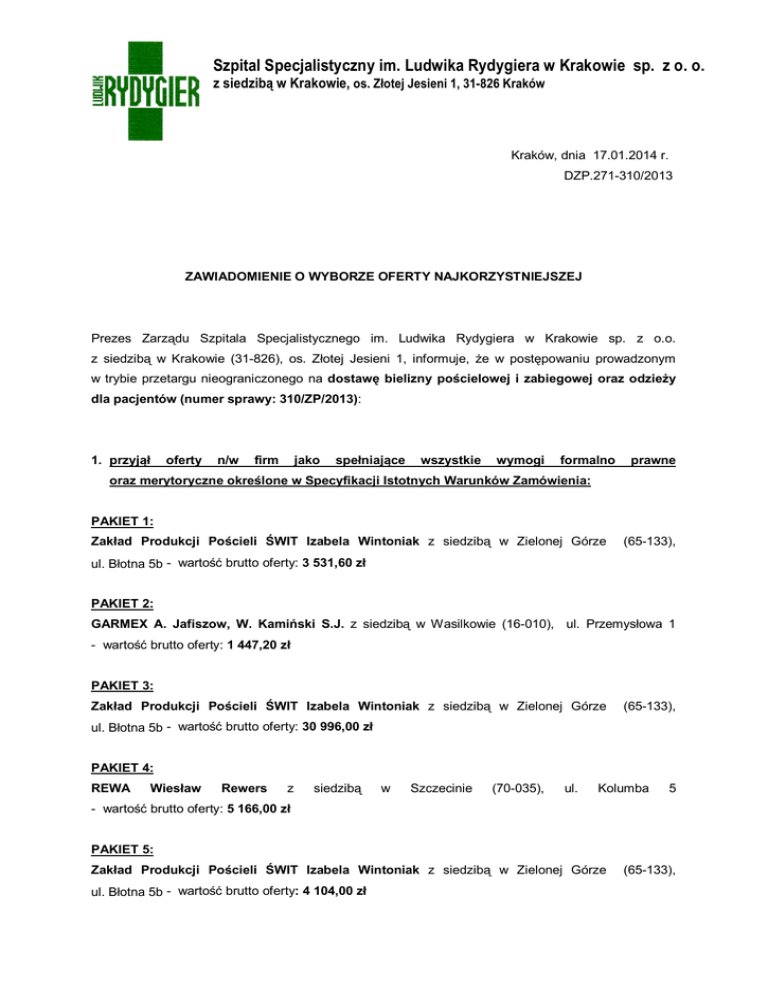 LUDWIK RYDYGIER

Szpital Specjalistyczny im. Ludwika Rydygiera w Krakowie sp. z o. o.
z siedzibą w Krakowie, os. Złotej Jesieni 1, 31-826 Kraków

Kraków, dnia 17.01.2014 r.
DZP.271-310/2013

ZAWIADOMIENIE O WYBORZE OFERTY NAJKORZYSTNIEJSZEJ

Prezes Zarządu Szpitala Specjalistycznego im. Ludwika Rydygiera w Krakowie sp. z o.o. z siedzibą w Krakowie (31-826), os. Złotej Jesieni 1, informuje, że w postępowaniu prowadzonym w trybie przetargu nieograniczonego na dostawę bielizny pościelowej i zabiegowej oraz odzieży dla pacjentów (numer sprawy: 310/ZP/2013):

1. przyjął oferty n/w firm jako spełniające wszystkie wymogi formalno prawne oraz merytoryczne określone w Specyfikacji Istotnych Warunków Zamówienia:

PAKIET 1:
Zakład Produkcji Pościeli ŚWIT Izabela Wintoniak z siedzibą w Zielonej Górze (65-133), ul. Błotna 5b - wartość brutto oferty: 3 531,60 zł

PAKIET 2:
GARMEX A. Jafiszow, W. Kamiński S.J. z siedzibą w Wasilkowie (16-010), ul. Przemysłowa 1 - wartość brutto oferty: 1 447,20 zł

PAKIET 3:
Zakład Produkcji Pościeli ŚWIT Izabela Wintoniak z siedzibą w Zielonej Górze (65-133), ul. Błotna 5b - wartość brutto oferty: 30 996,00 zł

PAKIET 4:
REWA Wiesław Rewers z siedzibą w Szczecinie (70-035), ul. Kolumba 5 - wartość brutto oferty: 5 166,00 zł

PAKIET 5:
Zakład Produkcji Pościeli ŚWIT Izabela Wintoniak z siedzibą w Zielonej Górze (65-133), ul. Błotna 5b - wartość brutto oferty: 4 104,00 zł